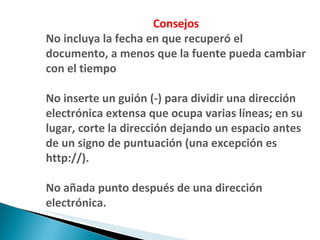 Consejos

No incluya la fecha en que recuperó el documento, a menos que la fuente pueda cambiar con el tiempo

No inserte un guión (-) para dividir una dirección electrónica extensa que ocupa varias líneas; en su lugar, corte la dirección dejando un espacio antes de un signo de puntuación (una excepción es http://).

No añada punto después de una dirección electrónica.